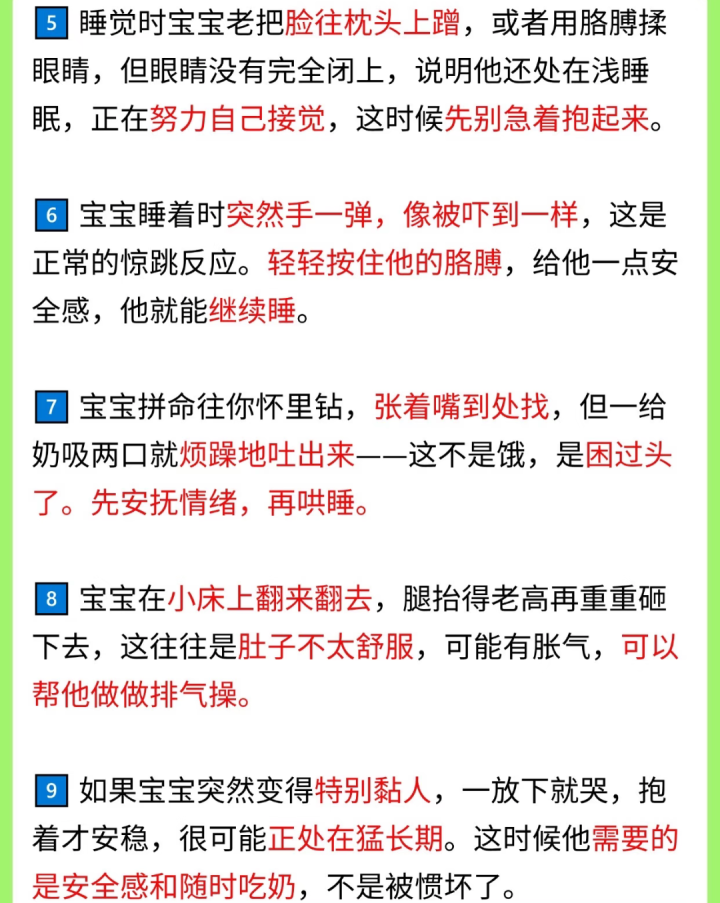 5 睡觉时宝宝老把脸往枕头上蹭，或者用胳膊揉眼睛，但眼睛没有完全闭上，说明他还处在浅睡眠，正在努力自己接觉，这时候先别急着抱起来。

6 宝宝睡着时突然手一弹，像被吓到一样，这是正常的惊跳反应。轻轻按住他的胳膊，给他一点安全感，他就能继续睡。

7 宝宝拼命往你怀里钻，张着嘴到处找，但一给奶吸两口就烦躁地吐出来——这不是饿，是困过头了。先安抚情绪，再哄睡。

8 宝宝在小床上翻来翻去，腿抬得老高再重重砸下去，这往往是肚子不太舒服，可能有胀气，可以帮他做做排气操。

9 如果宝宝突然变得特别黏人，一放下就哭，抱着才安稳，很可能正处在猛长期。这时候他需要的是安全感和随时吃奶，不是被惯坏了。